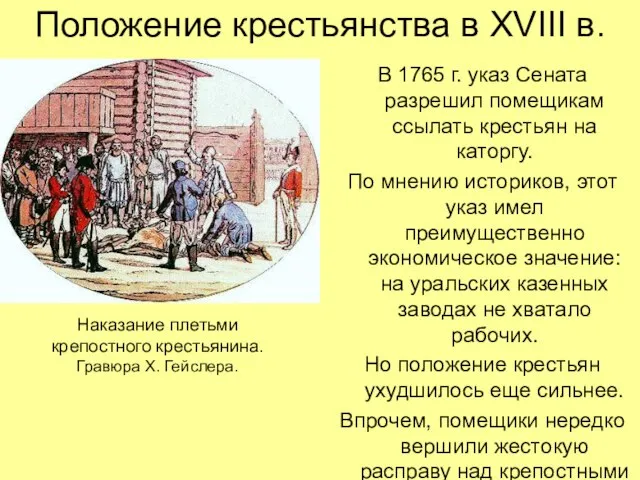 Положение крестьянства в XVIII в.

Наказание плетьми крепостного крестьянина. Гравюра Х. Гейслера.

В 1765 г. указ Сената разрешил помещикам ссылать крестьян на каторгу.

По мнению историков, этот указ имел преимущественно экономическое значение: на уральских казенных заводах не хватало рабочих.

Но положение крестьян ухудшилось еще сильнее.

Впрочем, помещики нередко вершили жестокую расправу над крепостными